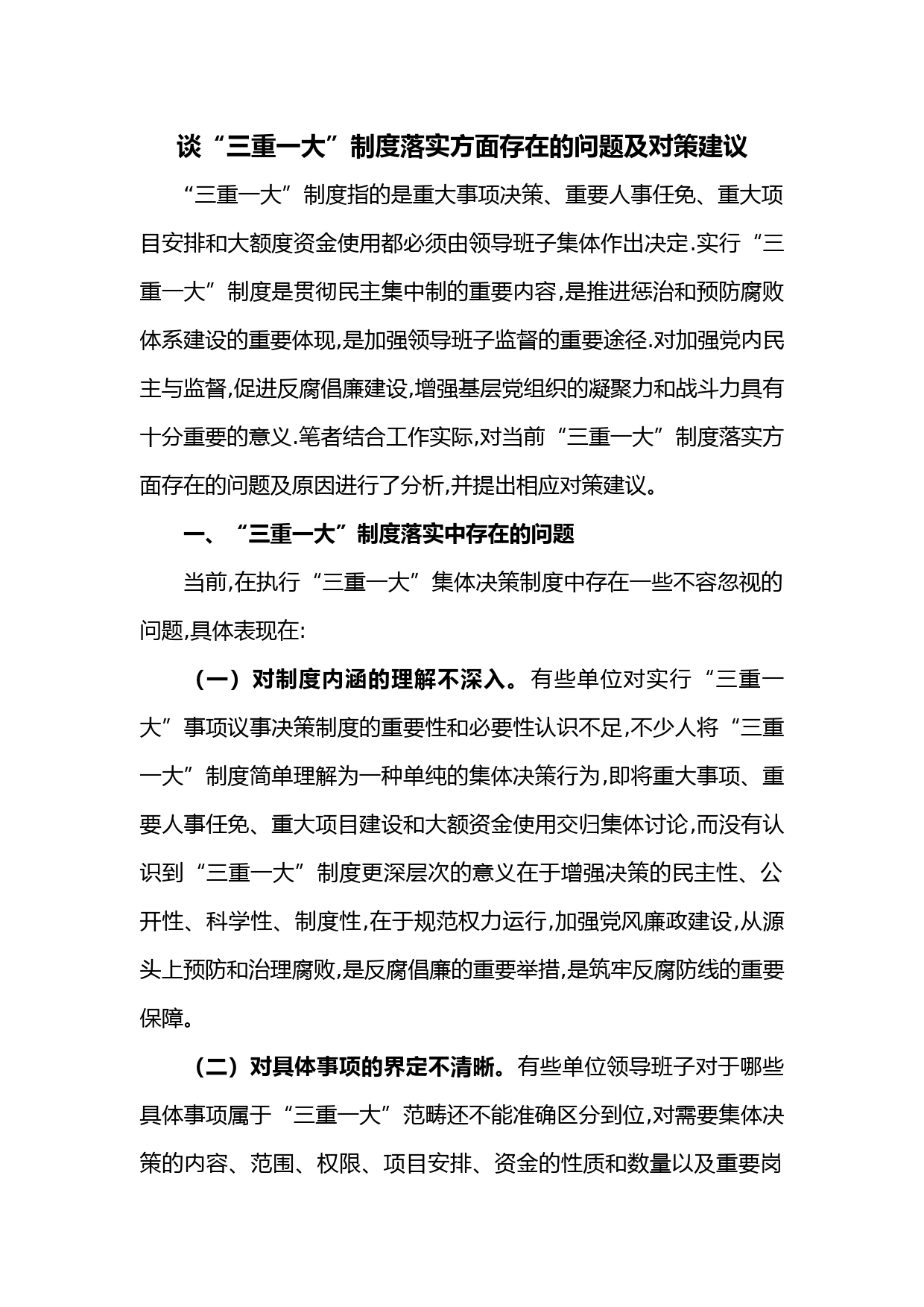 谈“三重一大”制度落实方面存在的问题及对策建议

“三重一大”制度指的是重大事项决策、重要人事任免、重大项目安排和大额度资金使用都必须由领导班子集体作出决定.实行“三重一大”制度是贯彻民主集中制的重要内容,是推进惩治和预防腐败体系建设的重要体现,是加强领导班子监督的重要途径.对加强党内民主与监督,促进反腐倡廉建设,增强基层党组织的凝聚力和战斗力具有十分重要的意义.笔者结合工作实际,对当前“三重一大”制度落实方面存在的问题及原因进行了分析,并提出相应对策建议。

一、“三重一大”制度落实中存在的问题

当前,在执行“三重一大”集体决策制度中存在一些不容忽视的问题,具体表现在:

（一）对制度内涵的理解不深入。有些单位对实行“三重一大”事项议事决策制度的重要性和必要性认识不足,不少人将“三重一大”制度简单理解为一种单纯的集体决策行为,即将重大事项、重要人事任免、重大项目建设和大额资金使用交归集体讨论,而没有认识到“三重一大”制度更深层次的意义在于增强决策的民主性、公开性、科学性、制度性,在于规范权力运行,加强党风廉政建设,从源头上预防和治理腐败,是反腐倡廉的重要举措,是筑牢反腐防线的重要保障。

（二）对具体事项的界定不清晰。有些单位领导班子对于哪些具体事项属于“三重一大”范畴还不能准确区分到位,对需要集体决策的内容、范围、权限、项目安排、资金的性质和数量以及重要岗